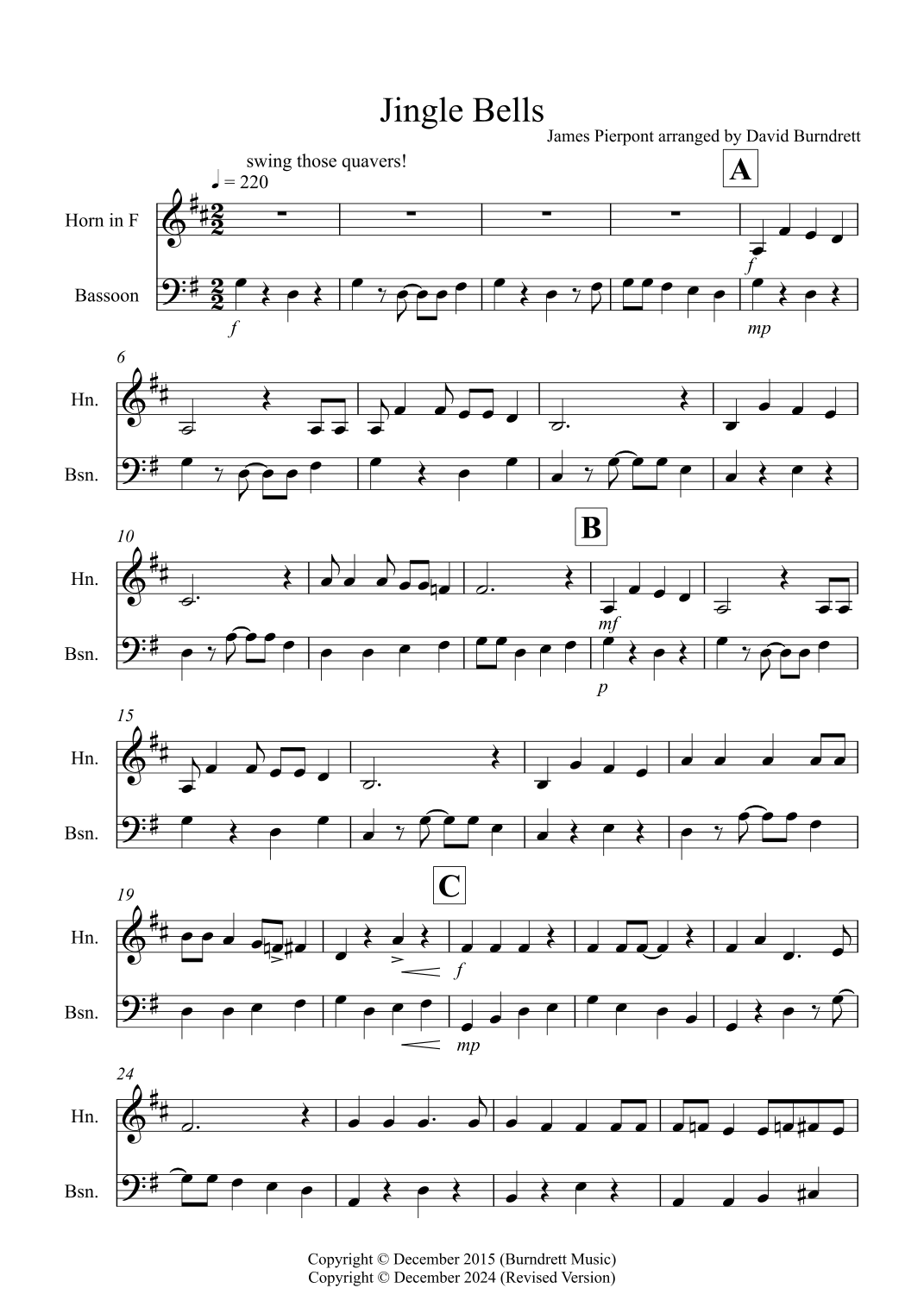 Jingle Bells

James Pierpont arranged by David Burndrett

swing those quavers!

♩ = 220

A

Horn in F

Bassoon

f

f

mp

6

Hn.

Bsn.

10

B

Hn.

Bsn.

mf

p

15

Hn.

Bsn.

19

C

Hn.

Bsn.

f

mp

24

Hn.

Bsn.

Copyright © December 2015 (Burndrett Music)
Copyright © December 2024 (Revised Version)